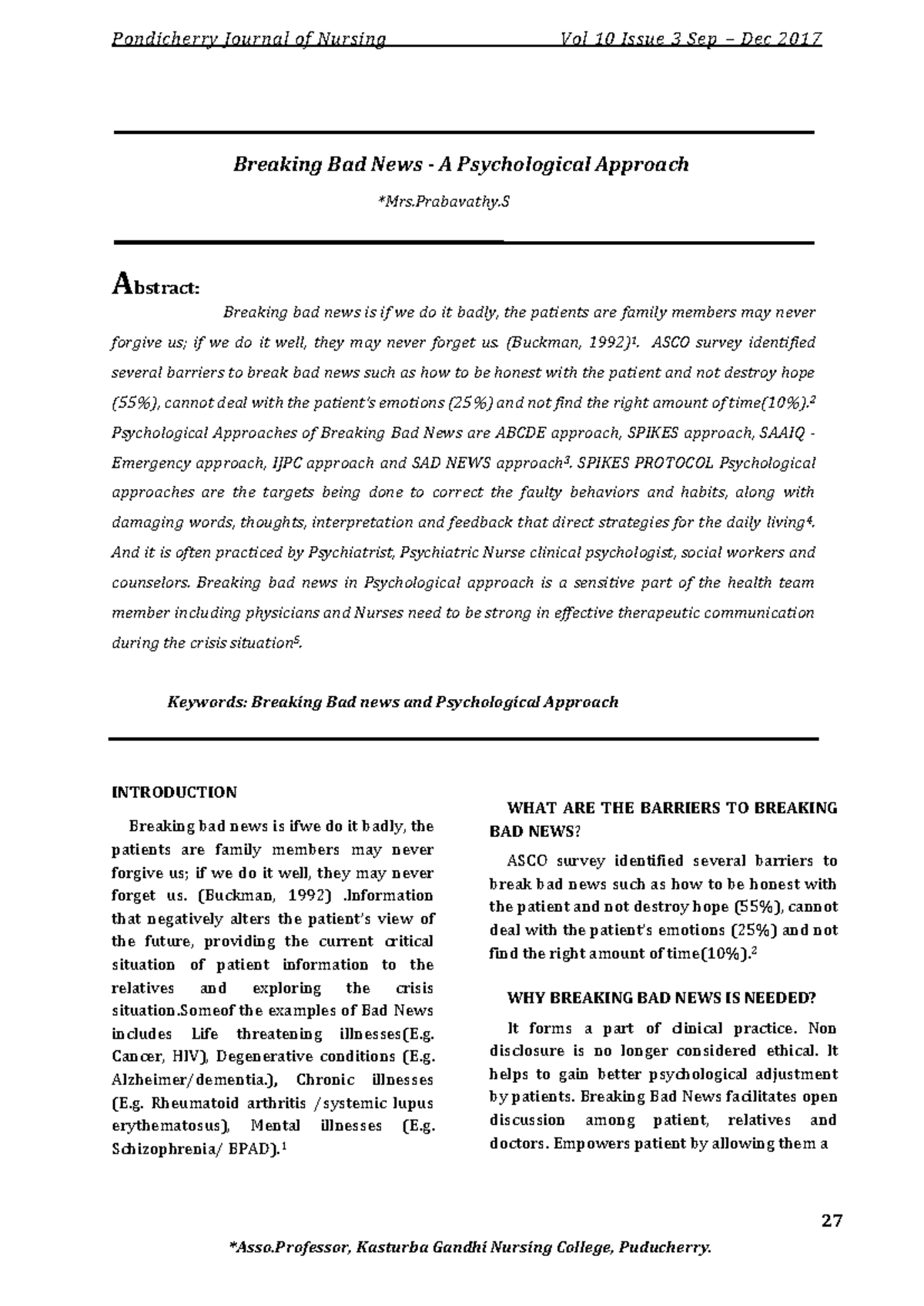 Pondicherry Journal of Nursing Vol 10 Issue 3 Sep – Dec 2017

Breaking Bad News - A Psychological Approach

*Mrs.Prabavathy.S

Abstract:

Breaking bad news is if we do it badly, the patients are family members may never forgive us; if we do it well, they may never forget us. (Buckman, 1992)$^1$. ASCO survey identified several barriers to break bad news such as how to be honest with the patient and not destroy hope (55%), cannot deal with the patient's emotions (25%) and not find the right amount of time(10%).$^2$ Psychological Approaches of Breaking Bad News are ABCDE approach, SPIKES approach, SAAIQ - Emergency approach, IJPC approach and SAD NEWS approach$^3$. SPIKES PROTOCOL Psychological approaches are the targets being done to correct the faulty behaviors and habits, along with damaging words, thoughts, interpretation and feedback that direct strategies for the daily living$^4$. And it is often practiced by Psychiatrist, Psychiatric Nurse clinical psychologist, social workers and counselors. Breaking bad news in Psychological approach is a sensitive part of the health team member including physicians and Nurses need to be strong in effective therapeutic communication during the crisis situation$^5$.

Keywords: Breaking Bad news and Psychological Approach

INTRODUCTION

Breaking bad news is ifwe do it badly, the patients are family members may never forgive us; if we do it well, they may never forget us. (Buckman, 1992) .Information that negatively alters the patient's view of the future, providing the current critical situation of patient information to the relatives and exploring the crisis situation.Someof the examples of Bad News includes Life threatening illnesses(E.g. Cancer, HIV), Degenerative conditions (E.g. Alzheimer/dementia.), Chronic illnesses (E.g. Rheumatoid arthritis /systemic lupus erythematosus), Mental illnesses (E.g. Schizophrenia/ BPAD).$^1$

WHAT ARE THE BARRIERS TO BREAKING BAD NEWS?

ASCO survey identified several barriers to break bad news such as how to be honest with the patient and not destroy hope (55%), cannot deal with the patient's emotions (25%) and not find the right amount of time(10%).$^2$

WHY BREAKING BAD NEWS IS NEEDED?

It forms a part of clinical practice. Non disclosure is no longer considered ethical. It helps to gain better psychological adjustment by patients. Breaking Bad News facilitates open discussion among patient, relatives and doctors. Empowers patient by allowing them a

27

*Asso.Professor, Kasturba Gandhi Nursing College, Puducherry.